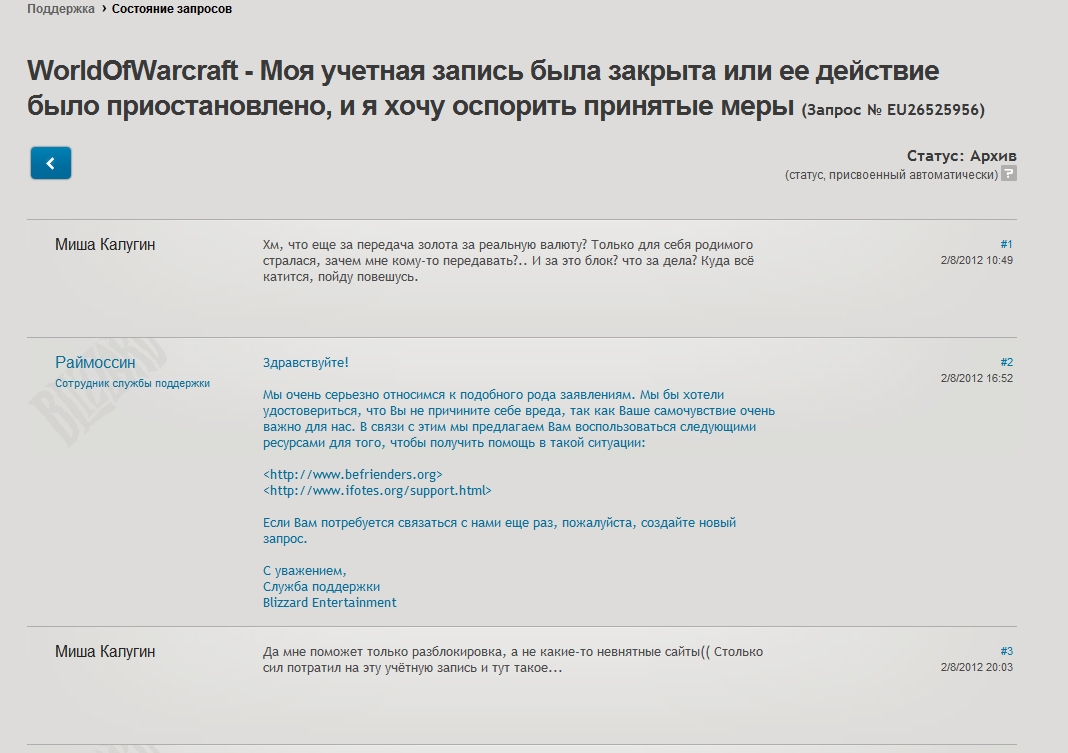 Поддержка › Состояние запросов

WorldOfWarcraft - Моя учетная запись была закрыта или ее действие было приостановлено, и я хочу оспорить принятые меры (Запрос № EU26525956)

Статус: Архив
(статус, присвоенный автоматически)

Миша Калугин

Хм, что еще за передача золота за реальную валюту? Только для себя родимого стралася, зачем мне кому-то передавать?.. И за это блок? что за дела? Куда всё катится, пойду повешусь.

#1
2/8/2012 10:49

Раймоссин
Сотрудник службы поддержки

Здравствуйте!

Мы очень серьезно относимся к подобного рода заявлениям. Мы бы хотели удостовериться, что Вы не причините себе вреда, так как Ваше самочувствие очень важно для нас. В связи с этим мы предлагаем Вам воспользоваться следующими ресурсами для того, чтобы получить помощь в такой ситуации:

<http://www.befrienders.org>
<http://www.ifotes.org/support.html>

Если Вам потребуется связаться с нами еще раз, пожалуйста, создайте новый запрос.

С уважением,
Служба поддержки
Blizzard Entertainment

#2
2/8/2012 16:52

Миша Калугин

Да мне поможет только разблокировка, а не какие-то невнятные сайты(( Столько сил потратил на эту учётную запись и тут такое...

#3
2/8/2012 20:03